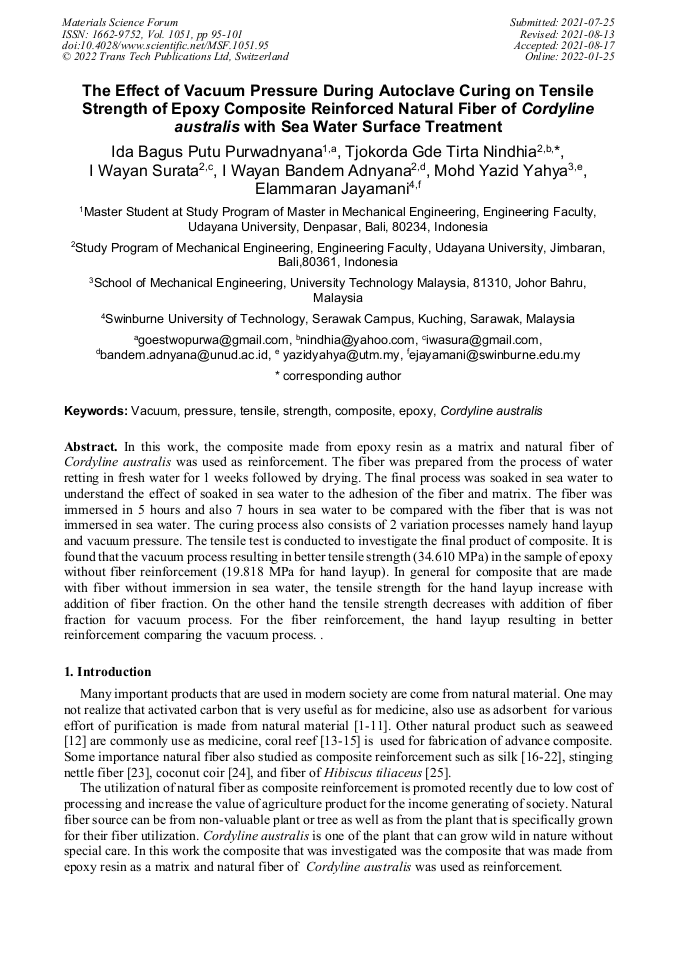 Materials Science Forum
ISSN: 1662-9752, Vol. 1051, pp 95-101
doi:10.4028/www.scientific.net/MSF.1051.95
© 2022 Trans Tech Publications Ltd, Switzerland

Submitted: 2021-07-25
Revised: 2021-08-13
Accepted: 2021-08-17
Online: 2022-01-25

The Effect of Vacuum Pressure During Autoclave Curing on Tensile Strength of Epoxy Composite Reinforced Natural Fiber of Cordyline australis with Sea Water Surface Treatment

Ida Bagus Putu Purwadnyana$^{1,a}$, Tjokorda Gde Tirta Nindhia$^{2,b,*}$, I Wayan Surata$^{2,c}$, I Wayan Bandem Adnyana$^{2,d}$, Mohd Yazid Yahya$^{3,e}$, Elammaran Jayamani$^{4,f}$

$^1$Master Student at Study Program of Master in Mechanical Engineering, Engineering Faculty, Udayana University, Denpasar, Bali, 80234, Indonesia

$^2$Study Program of Mechanical Engineering, Engineering Faculty, Udayana University, Jimbaran, Bali,80361, Indonesia

$^3$School of Mechanical Engineering, University Technology Malaysia, 81310, Johor Bahru, Malaysia

$^4$Swinburne University of Technology, Serawak Campus, Kuching, Sarawak, Malaysia

$^a$goestwopurwa@gmail.com, $^b$nindhia@yahoo.com, $^c$iwasura@gmail.com, $^d$bandem.adnyana@unud.ac.id, $^e$ yazidyahya@utm.my, $^f$ejayamani@swinburne.edu.my

* corresponding author

Keywords: Vacuum, pressure, tensile, strength, composite, epoxy, Cordyline australis

Abstract. In this work, the composite made from epoxy resin as a matrix and natural fiber of Cordyline australis was used as reinforcement. The fiber was prepared from the process of water retting in fresh water for 1 weeks followed by drying. The final process was soaked in sea water to understand the effect of soaked in sea water to the adhesion of the fiber and matrix. The fiber was immersed in 5 hours and also 7 hours in sea water to be compared with the fiber that is was not immersed in sea water. The curing process also consists of 2 variation processes namely hand layup and vacuum pressure. The tensile test is conducted to investigate the final product of composite. It is found that the vacuum process resulting in better tensile strength (34.610 MPa) in the sample of epoxy without fiber reinforcement (19.818 MPa for hand layup). In general for composite that are made with fiber without immersion in sea water, the tensile strength for the hand layup increase with addition of fiber fraction. On the other hand the tensile strength decreases with addition of fiber fraction for vacuum process. For the fiber reinforcement, the hand layup resulting in better reinforcement comparing the vacuum process. .

1. Introduction

Many important products that are used in modern society are come from natural material. One may not realize that activated carbon that is very useful as for medicine, also use as adsorbent for various effort of purification is made from natural material [1-11]. Other natural product such as seaweed [12] are commonly use as medicine, coral reef [13-15] is used for fabrication of advance composite. Some importance natural fiber also studied as composite reinforcement such as silk [16-22], stinging nettle fiber [23], coconut coir [24], and fiber of Hibiscus tiliaceus [25].

The utilization of natural fiber as composite reinforcement is promoted recently due to low cost of processing and increase the value of agriculture product for the income generating of society. Natural fiber source can be from non-valuable plant or tree as well as from the plant that is specifically grown for their fiber utilization. Cordyline australis is one of the plant that can grow wild in nature without special care. In this work the composite that was investigated was the composite that was made from epoxy resin as a matrix and natural fiber of Cordyline australis was used as reinforcement.